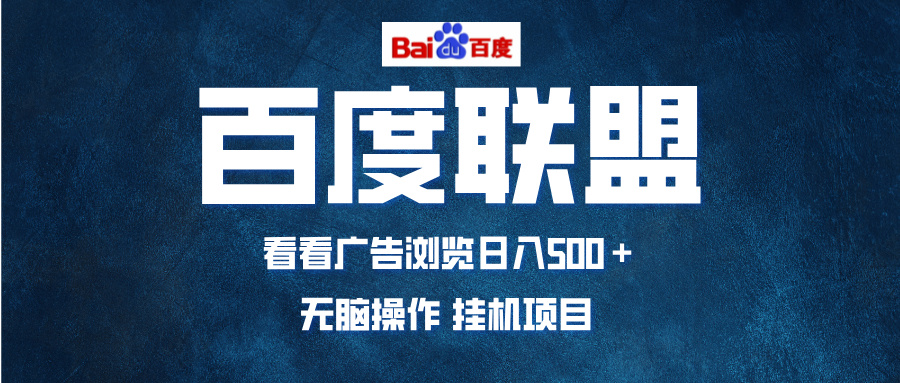 Bai du 百度

百度联盟

看看广告浏览日入500＋

无脑操作 挂机项目